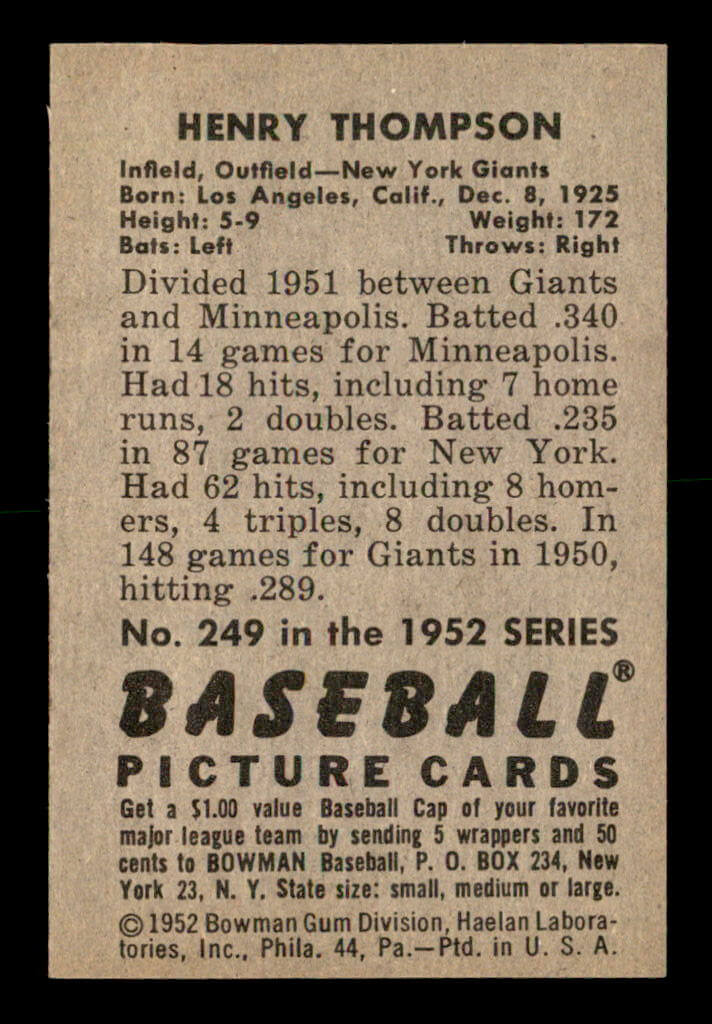 HENRY THOMPSON

Infield, Outfield—New York Giants
Born: Los Angeles, Calif., Dec. 8, 1925
Height: 5-9 Weight: 172
Bats: Left Throws: Right

Divided 1951 between Giants and Minneapolis. Batted .340 in 14 games for Minneapolis. Had 18 hits, including 7 home runs, 2 doubles. Batted .235 in 87 games for New York. Had 62 hits, including 8 homers, 4 triples, 8 doubles. In 148 games for Giants in 1950, hitting .289.

No. 249 in the 1952 SERIES

BASEBALL®

PICTURE CARDS

Get a $1.00 value Baseball Cap of your favorite major league team by sending 5 wrappers and 50 cents to BOWMAN Baseball, P. O. BOX 234, New York 23, N. Y. State size: small, medium or large.

©1952 Bowman Gum Division, Haelan Laboratories, Inc., Phila. 44, Pa.—Ptd. in U. S. A.